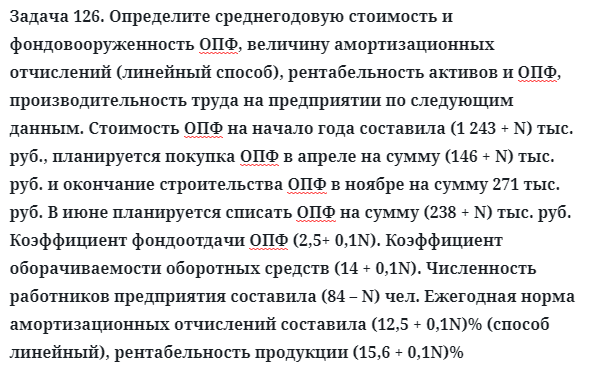 Задача 126. Определите среднегодовую стоимость и фондовооруженность ОПФ, величину амортизационных отчислений (линейный способ), рентабельность активов и ОПФ, производительность труда на предприятии по следующим данным. Стоимость ОПФ на начало года составила (1 243 + N) тыс. руб., планируется покупка ОПФ в апреле на сумму (146 + N) тыс. руб. и окончание строительства ОПФ в ноябре на сумму 271 тыс. руб. В июне планируется списать ОПФ на сумму (238 + N) тыс. руб. Коэффициент фондоотдачи ОПФ (2,5+ 0,1N). Коэффициент оборачиваемости оборотных средств (14 + 0,1N). Численность работников предприятия составила (84 – N) чел. Ежегодная норма амортизационных отчислений составила (12,5 + 0,1N)% (способ линейный), рентабельность продукции (15,6 + 0,1N)%